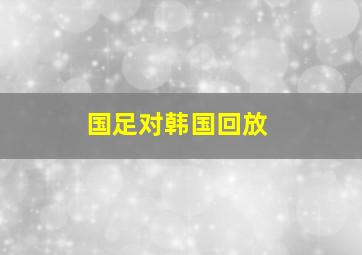 国足对韩国回放